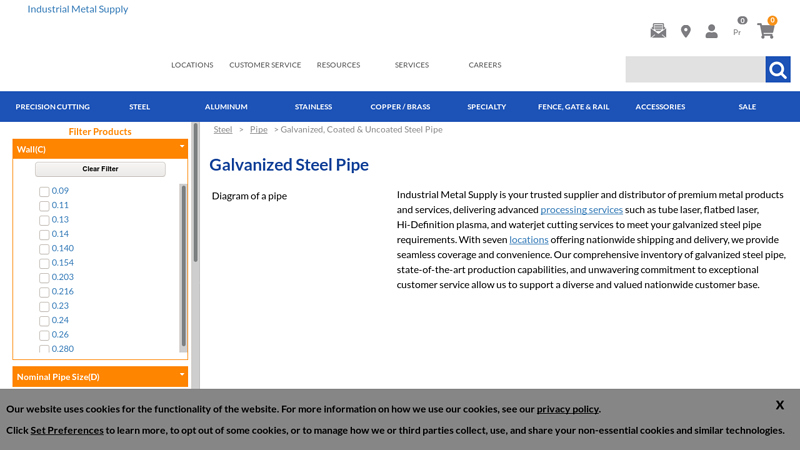 Industrial Metal Supply

0 Pr 0

LOCATIONS CUSTOMER SERVICE RESOURCES SERVICES CAREERS

PRECISION CUTTING STEEL ALUMINUM STAINLESS COPPER / BRASS SPECIALTY FENCE, GATE & RAIL ACCESSORIES SALE

Filter Products

Wall(C)

Clear Filter

0.09
0.11
0.13
0.14
0.140
0.154
0.203
0.216
0.23
0.24
0.26
0.280

Nominal Pipe Size(D)

Steel > Pipe > Galvanized, Coated & Uncoated Steel Pipe

Galvanized Steel Pipe

Diagram of a pipe

Industrial Metal Supply is your trusted supplier and distributor of premium metal products and services, delivering advanced processing services such as tube laser, flatbed laser, Hi-Definition plasma, and waterjet cutting services to meet your galvanized steel pipe requirements. With seven locations offering nationwide shipping and delivery, we provide seamless coverage and convenience. Our comprehensive inventory of galvanized steel pipe, state-of-the-art production capabilities, and unwavering commitment to exceptional customer service allow us to support a diverse and valued nationwide customer base.

Our website uses cookies for the functionality of the website. For more information on how we use our cookies, see our privacy policy.

X

Click Set Preferences to learn more, to opt out of some cookies, or to manage how we or third parties collect, use, and share your non-essential cookies and similar technologies.